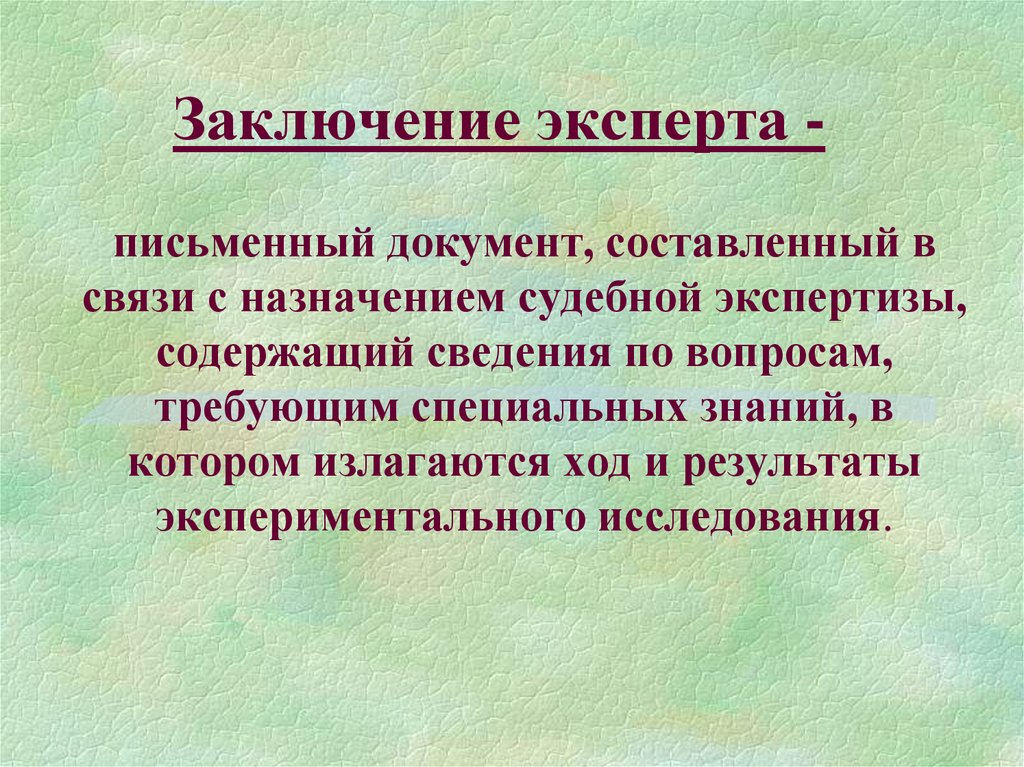 Заключение эксперта -

письменный документ, составленный в связи с назначением судебной экспертизы, содержащий сведения по вопросам, требующим специальных знаний, в котором излагаются ход и результаты экспериментального исследования.